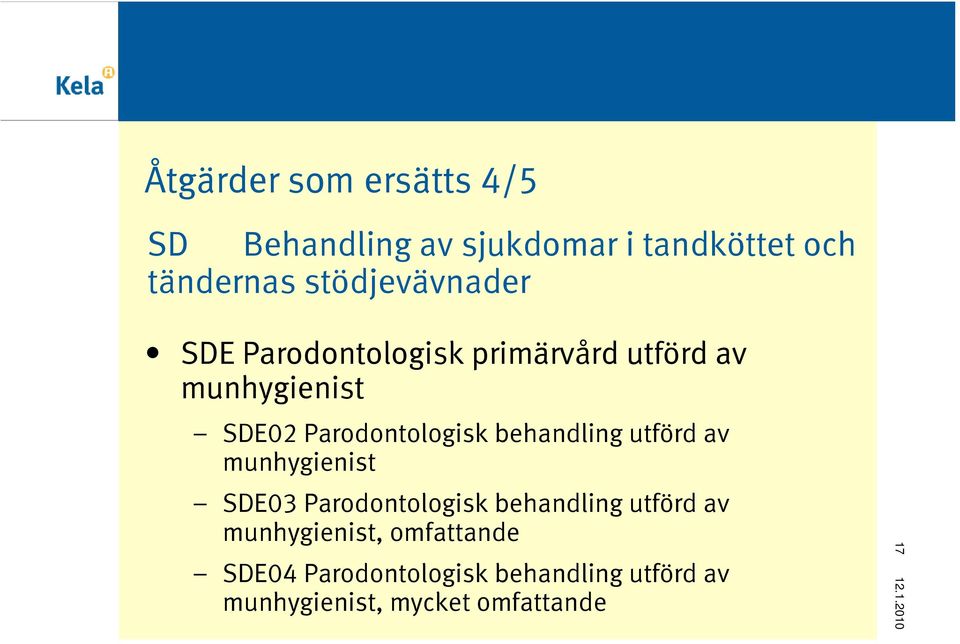 Kela

Åtgärder som ersätts 4/5

SD Behandling av sjukdomar i tandköttet och tändernas stödjevävnader

• SDE Parodontologisk primärvård utförd av munhygienist

– SDE02 Parodontologisk behandling utförd av munhygienist

– SDE03 Parodontologisk behandling utförd av munhygienist, omfattande

– SDE04 Parodontologisk behandling utförd av munhygienist, mycket omfattande

17

12.1.2010